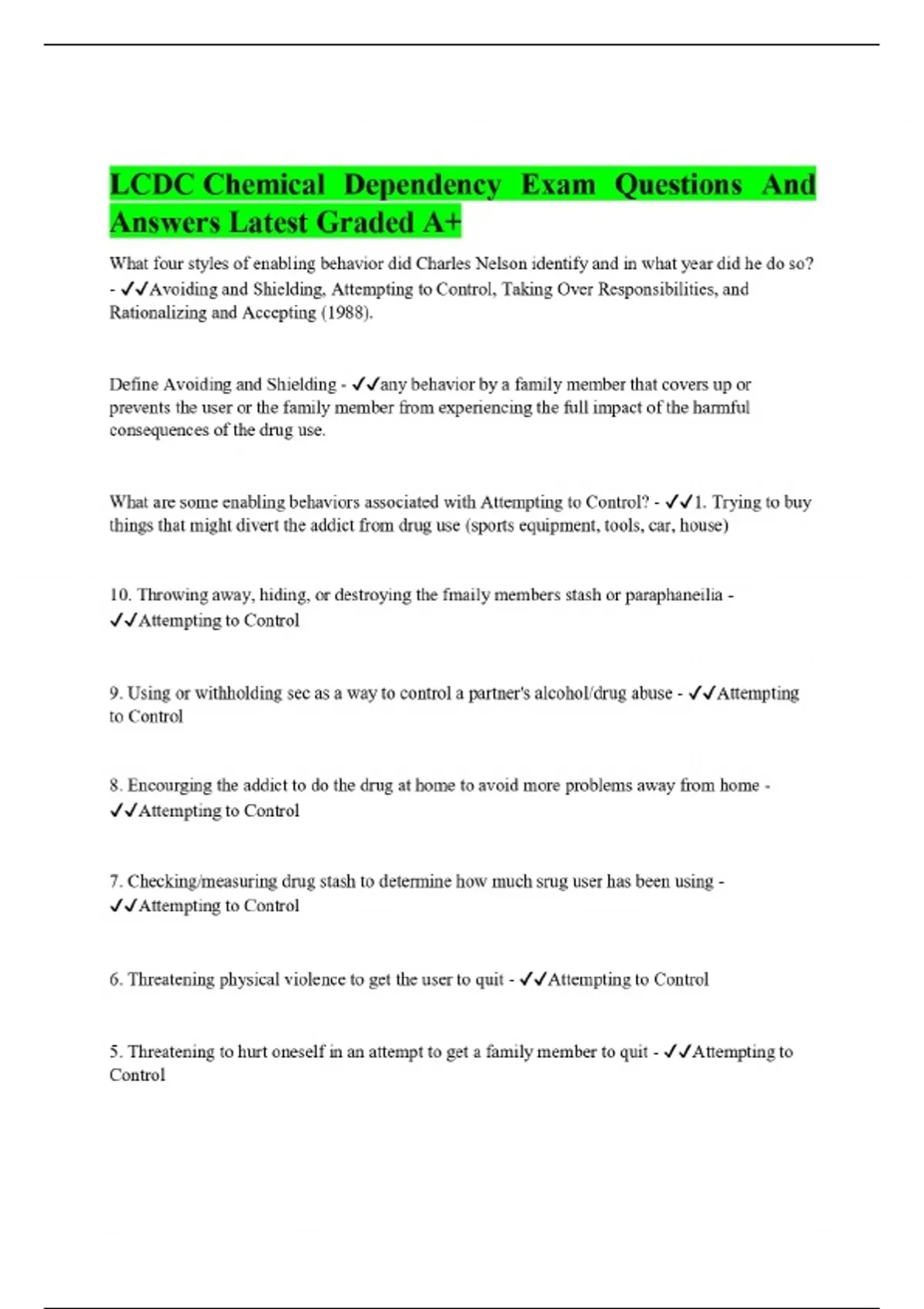 LCDC Chemical Dependency Exam Questions And Answers Latest Graded A+

What four styles of enabling behavior did Charles Nelson identify and in what year did he do so? - ✓✓Avoiding and Shielding, Attempting to Control, Taking Over Responsibilities, and Rationalizing and Accepting (1988).

Define Avoiding and Shielding - ✓✓any behavior by a family member that covers up or prevents the user or the family member from experiencing the full impact of the harmful consequences of the drug use.

What are some enabling behaviors associated with Attempting to Control? - ✓✓1. Trying to buy things that might divert the addict from drug use (sports equipment, tools, car, house)

10. Throwing away, hiding, or destroying the fmaily members stash or paraphaneilia - ✓✓Attempting to Control

9. Using or withholding sec as a way to control a partner's alcohol/drug abuse - ✓✓Attempting to Control

8. Encourging the addict to do the drug at home to avoid more problems away from home - ✓✓Attempting to Control

7. Checking/measuring drug stash to determine how much srug user has been using - ✓✓Attempting to Control

6. Threatening physical violence to get the user to quit - ✓✓Attempting to Control

5. Threatening to hurt oneself in an attempt to get a family member to quit - ✓✓Attempting to Control